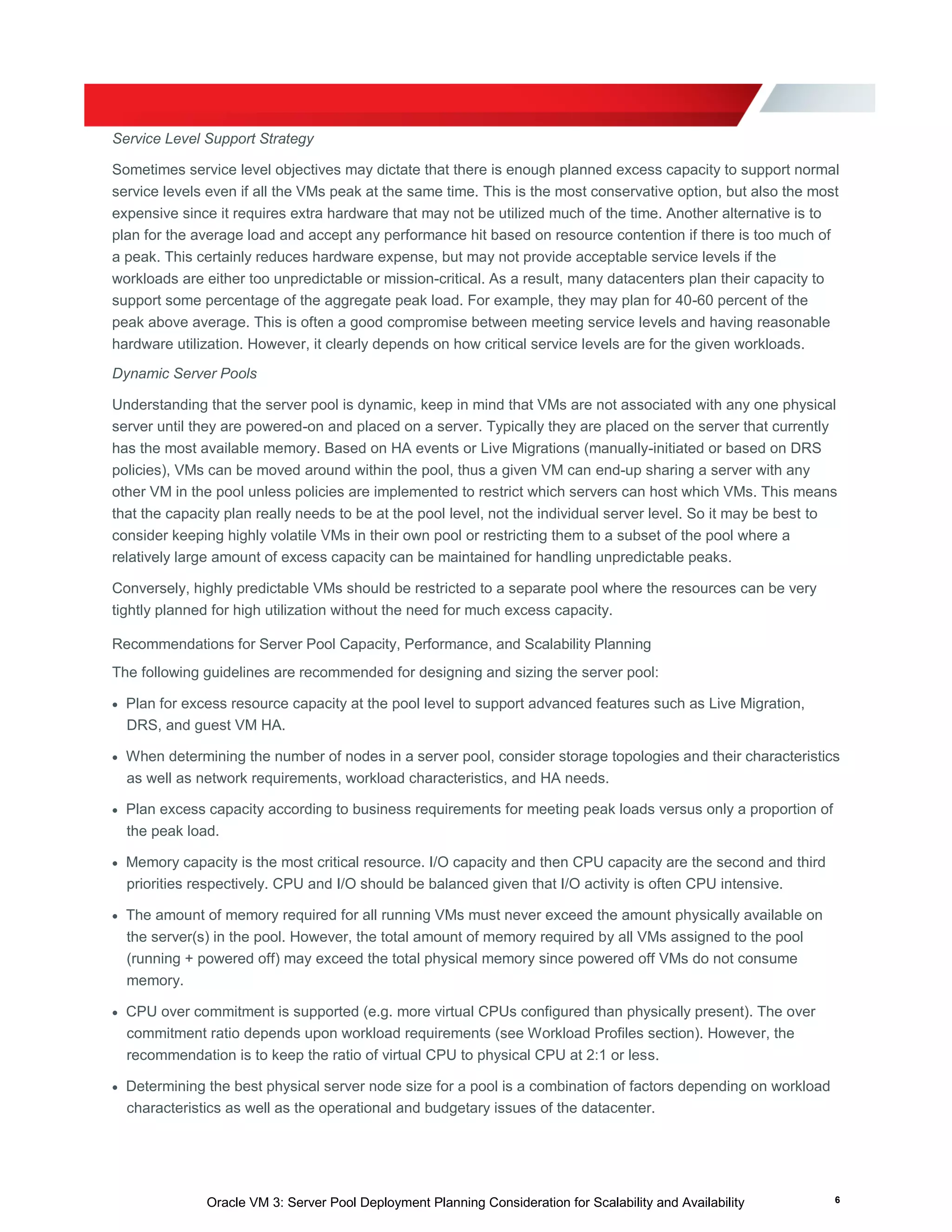 Service Level Support Strategy

Sometimes service level objectives may dictate that there is enough planned excess capacity to support normal service levels even if all the VMs peak at the same time. This is the most conservative option, but also the most expensive since it requires extra hardware that may not be utilized much of the time. Another alternative is to plan for the average load and accept any performance hit based on resource contention if there is too much of a peak. This certainly reduces hardware expense, but may not provide acceptable service levels if the workloads are either too unpredictable or mission-critical. As a result, many datacenters plan their capacity to support some percentage of the aggregate peak load. For example, they may plan for 40-60 percent of the peak above average. This is often a good compromise between meeting service levels and having reasonable hardware utilization. However, it clearly depends on how critical service levels are for the given workloads.

Dynamic Server Pools

Understanding that the server pool is dynamic, keep in mind that VMs are not associated with any one physical server until they are powered-on and placed on a server. Typically they are placed on the server that currently has the most available memory. Based on HA events or Live Migrations (manually-initiated or based on DRS policies), VMs can be moved around within the pool, thus a given VM can end-up sharing a server with any other VM in the pool unless policies are implemented to restrict which servers can host which VMs. This means that the capacity plan really needs to be at the pool level, not the individual server level. So it may be best to consider keeping highly volatile VMs in their own pool or restricting them to a subset of the pool where a relatively large amount of excess capacity can be maintained for handling unpredictable peaks.

Conversely, highly predictable VMs should be restricted to a separate pool where the resources can be very tightly planned for high utilization without the need for much excess capacity.

Recommendations for Server Pool Capacity, Performance, and Scalability Planning

The following guidelines are recommended for designing and sizing the server pool:

• Plan for excess resource capacity at the pool level to support advanced features such as Live Migration, DRS, and guest VM HA.

• When determining the number of nodes in a server pool, consider storage topologies and their characteristics as well as network requirements, workload characteristics, and HA needs.

• Plan excess capacity according to business requirements for meeting peak loads versus only a proportion of the peak load.

• Memory capacity is the most critical resource. I/O capacity and then CPU capacity are the second and third priorities respectively. CPU and I/O should be balanced given that I/O activity is often CPU intensive.

• The amount of memory required for all running VMs must never exceed the amount physically available on the server(s) in the pool. However, the total amount of memory required by all VMs assigned to the pool (running + powered off) may exceed the total physical memory since powered off VMs do not consume memory.

• CPU over commitment is supported (e.g. more virtual CPUs configured than physically present). The over commitment ratio depends upon workload requirements (see Workload Profiles section). However, the recommendation is to keep the ratio of virtual CPU to physical CPU at 2:1 or less.

• Determining the best physical server node size for a pool is a combination of factors depending on workload characteristics as well as the operational and budgetary issues of the datacenter.

Oracle VM 3: Server Pool Deployment Planning Consideration for Scalability and Availability 6